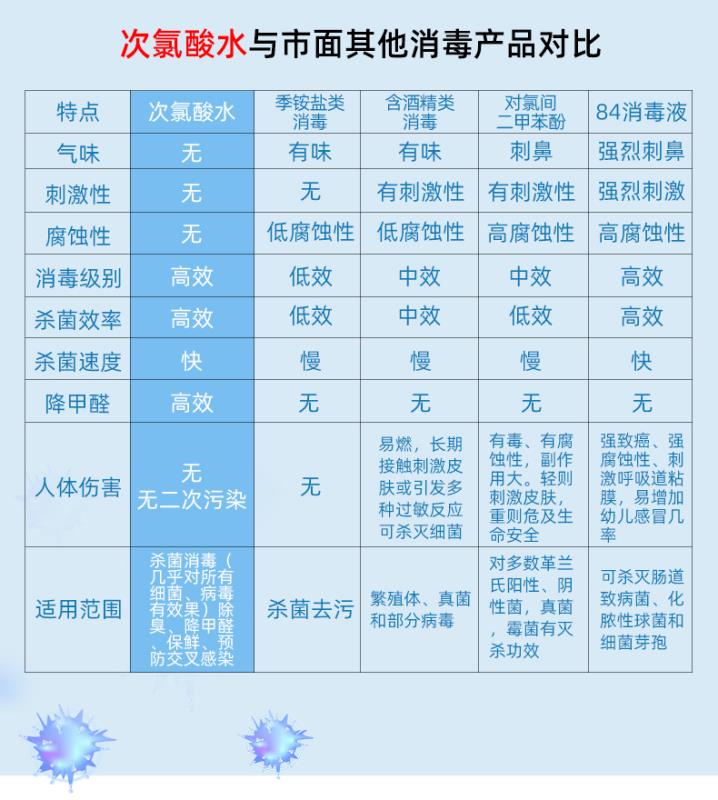 次氯酸水与市面其他消毒产品对比

| 特点 | 次氯酸水 | 季铵盐类消毒 | 含酒精类消毒 | 对氯间二甲苯酚 | 84消毒液 |
|---|---|---|---|---|---|
| 气味 | 无 | 有味 | 有味 | 刺鼻 | 强烈刺鼻 |
| 刺激性 | 无 | 无 | 有刺激性 | 有刺激性 | 强烈刺激 |
| 腐蚀性 | 无 | 低腐蚀性 | 低腐蚀性 | 高腐蚀性 | 高腐蚀性 |
| 消毒级别 | 高效 | 低效 | 中效 | 中效 | 高效 |
| 杀菌效率 | 高效 | 低效 | 中效 | 低效 | 高效 |
| 杀菌速度 | 快 | 慢 | 慢 | 慢 | 快 |
| 降甲醛 | 高效 | 无 | 无 | 无 | 无 |
| 人体伤害 | 无 无二次污染 | 无 | 易燃，长期接触刺激皮肤或引发多种过敏反应可杀灭细菌 | 有毒、有腐蚀性，副作用大。轻则刺激皮肤，重则危及生命安全 | 强致癌、强腐蚀性、刺激呼吸道粘膜，易增加幼儿感冒几率 |
| 适用范围 | 杀菌消毒（几乎对所有细菌、病毒有效果）除臭、降甲醛、保鲜、预防交叉感染 | 杀菌去污 | 繁殖体、真菌和部分病毒 | 对多数革兰氏阳性、阴性菌，真菌，霉菌有灭杀功效 | 可杀灭肠道致病菌、化脓性球菌和细菌芽孢 |